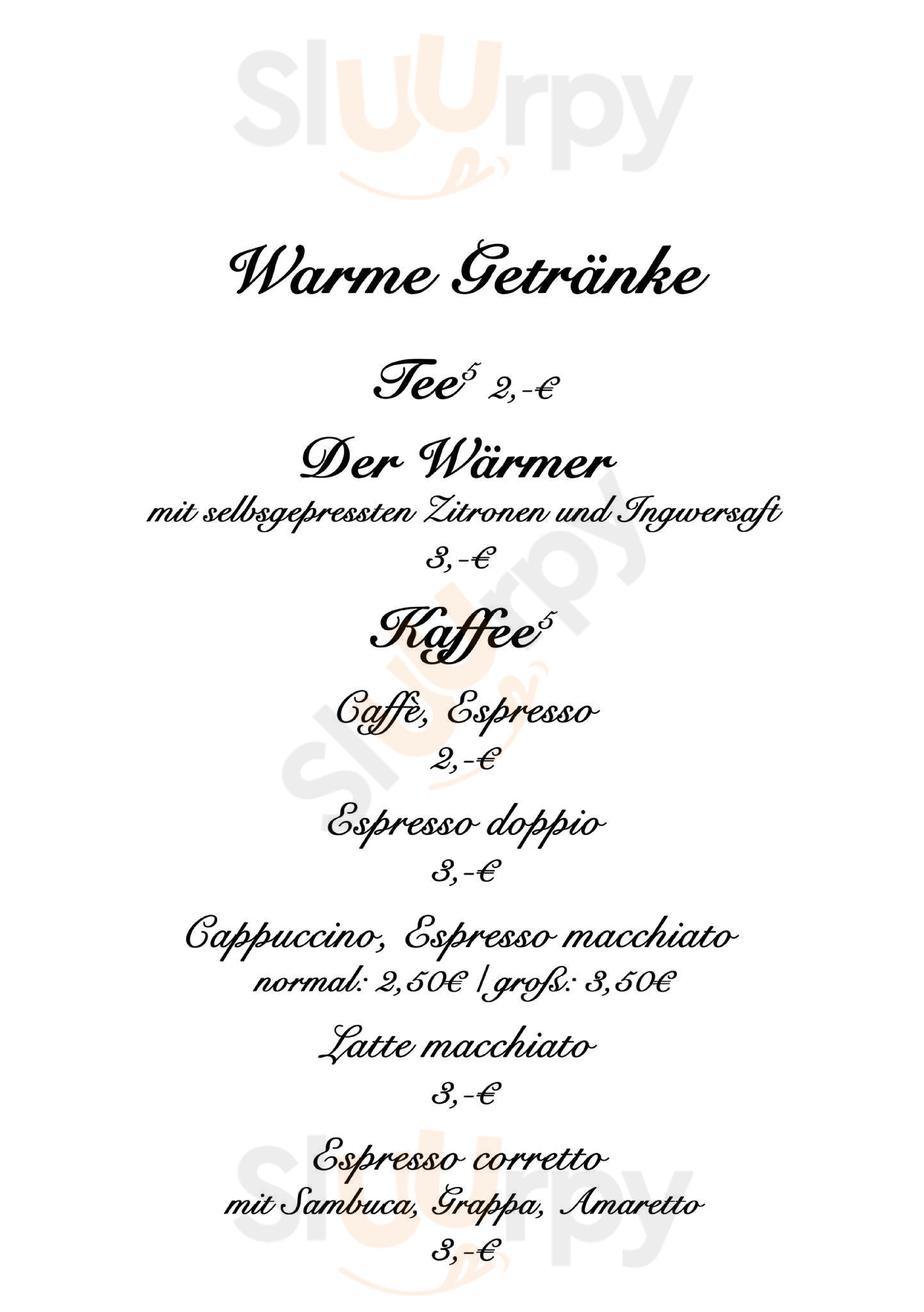 Warme Getränke

Tee$^{5}$ 2,-€

Der Wärmer

mit selbsgepressten Zitronen und Ingwersaft

3,-€

Kaffee$^{5}$

Caffè, Espresso

2,-€

Espresso doppio

3,-€

Cappuccino, Espresso macchiato

normal: 2,50€ | groß: 3,50€

Latte macchiato

3,-€

Espresso corretto

mit Sambuca, Grappa, Amaretto

3,-€

Sluurpy